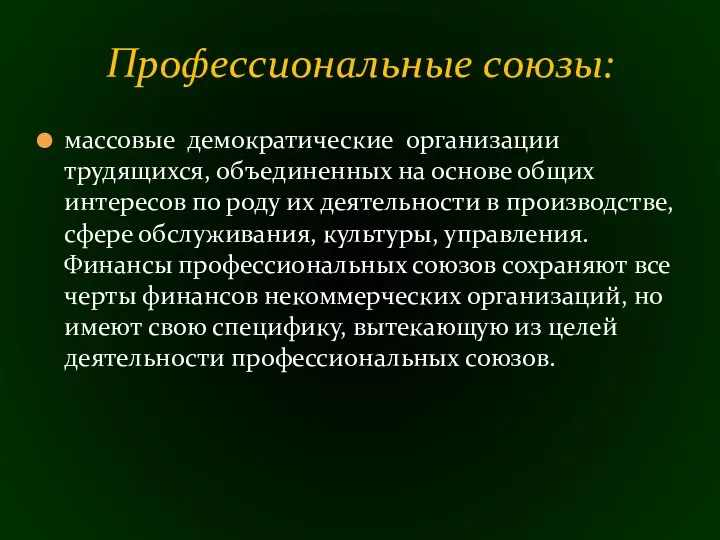 Профессиональные союзы:

массовые демократические организации трудящихся, объединенных на основе общих интересов по роду их деятельности в производстве, сфере обслуживания, культуры, управления. Финансы профессиональных союзов сохраняют все черты финансов некоммерческих организаций, но имеют свою специфику, вытекающую из целей деятельности профессиональных союзов.